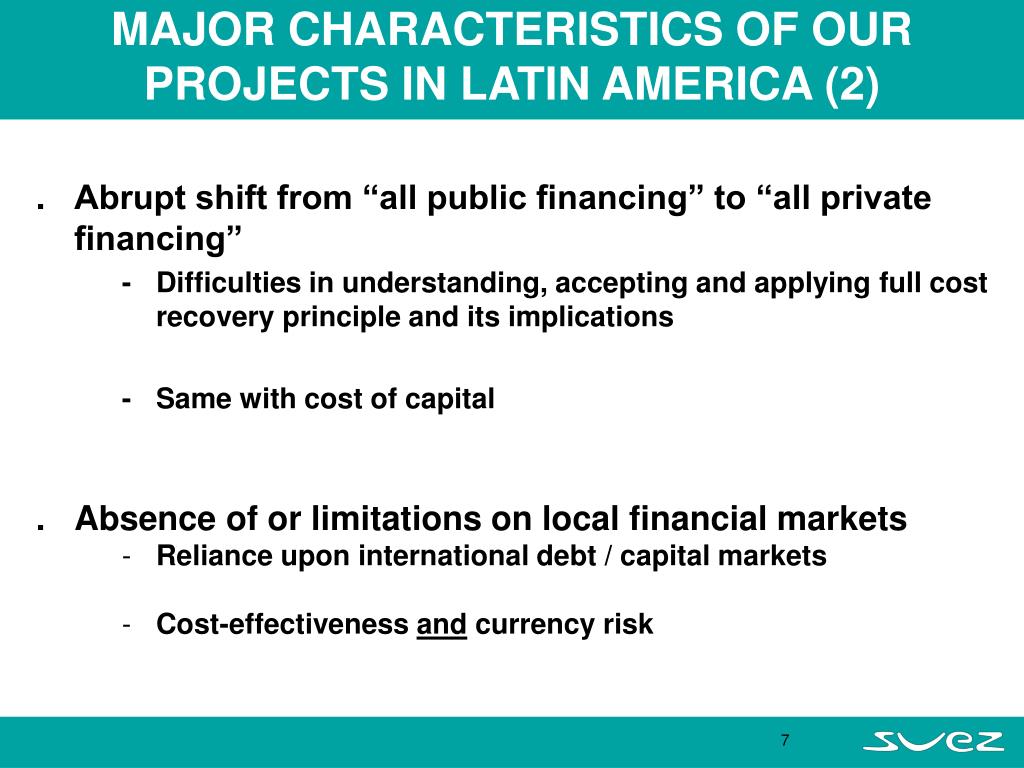 MAJOR CHARACTERISTICS OF OUR PROJECTS IN LATIN AMERICA (2)

. Abrupt shift from “all public financing” to “all private financing”

- Difficulties in understanding, accepting and applying full cost recovery principle and its implications

- Same with cost of capital

. Absence of or limitations on local financial markets

- Reliance upon international debt / capital markets

- Cost-effectiveness and currency risk

7

SUEZ